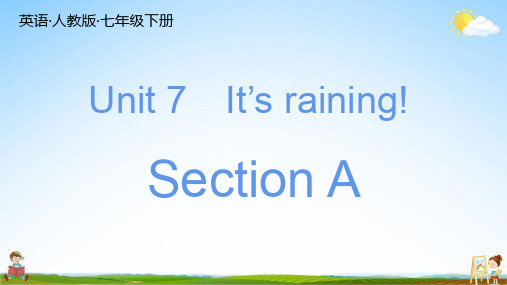 英语·人教版·七年级下册

Unit 7 It’s raining!

Section A